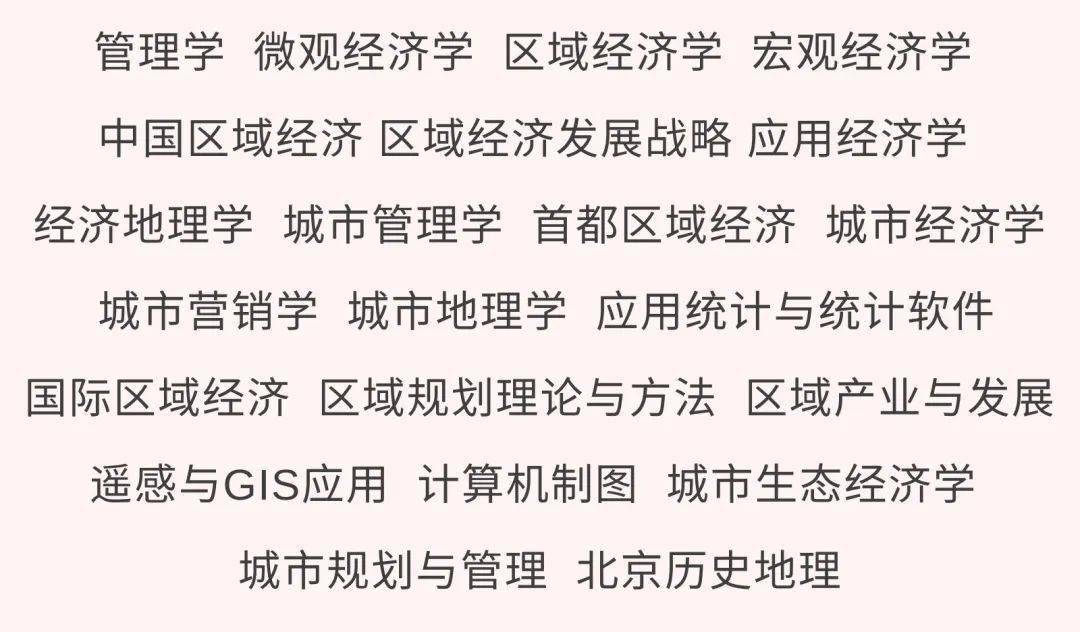 管理学 微观经济学 区域经济学 宏观经济学
中国区域经济 区域经济发展战略 应用经济学
经济地理学 城市管理学 首都区域经济 城市经济学
城市营销学 城市地理学 应用统计与统计软件
国际区域经济 区域规划理论与方法 区域产业与发展
遥感与GIS应用 计算机制图 城市生态经济学
城市规划与管理 北京历史地理